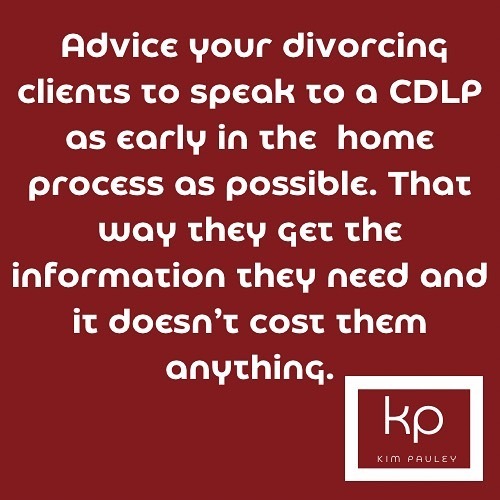 Advice your divorcing clients to speak to a CDLP as early in the home process as possible. That way they get the information they need and it doesn't cost them anything.

kp
KIM PAULEY